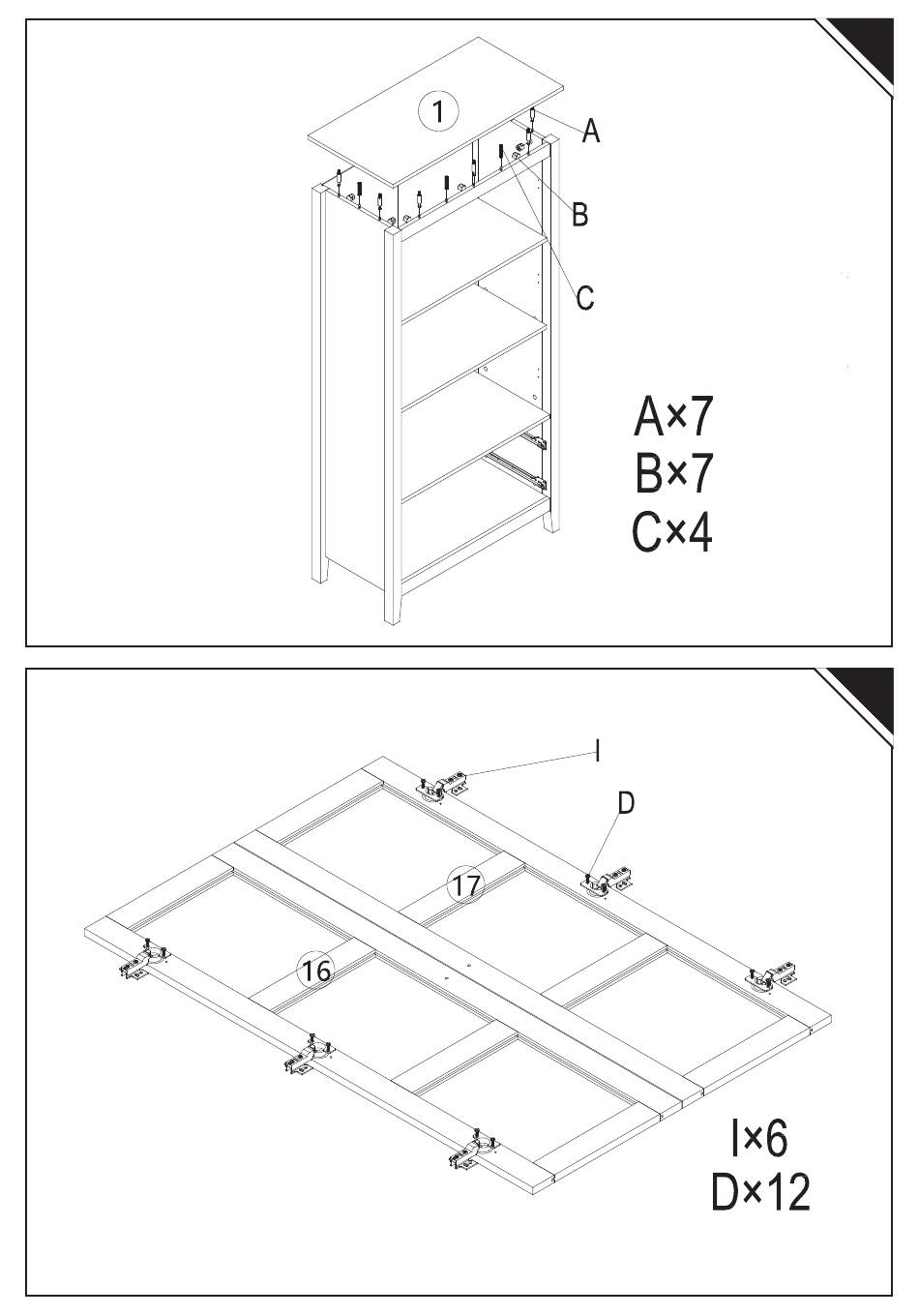 1
A
B
C
A×7
B×7
C×4

I
D
17
16
I×6
D×12